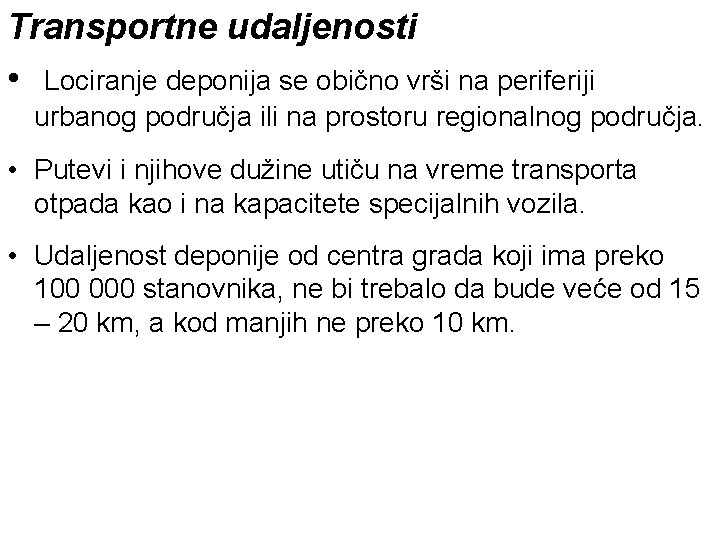 Transportne udaljenosti

• Lociranje deponija se obično vrši na periferiji urbanog područja ili na prostoru regionalnog područja.

• Putevi i njihove dužine utiču na vreme transporta otpada kao i na kapacitete specijalnih vozila.

• Udaljenost deponije od centra grada koji ima preko 100 000 stanovnika, ne bi trebalo da bude veće od 15 – 20 km, a kod manjih ne preko 10 km.